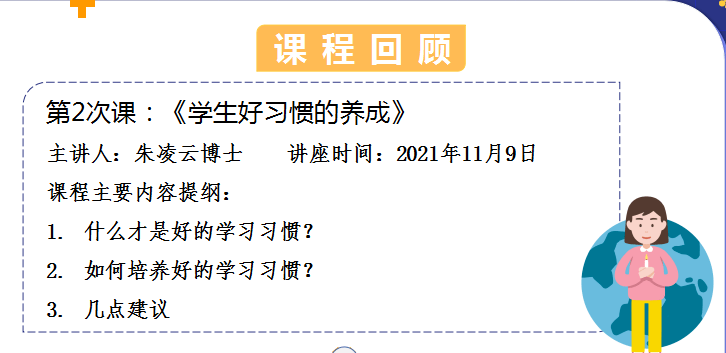 课程回顾

第2次课：《学生好习惯的养成》

主讲人：朱凌云博士　　讲座时间：2021年11月9日

课程主要内容提纲：

1. 什么才是好的学习习惯？

2. 如何培养好的学习习惯？

3. 几点建议